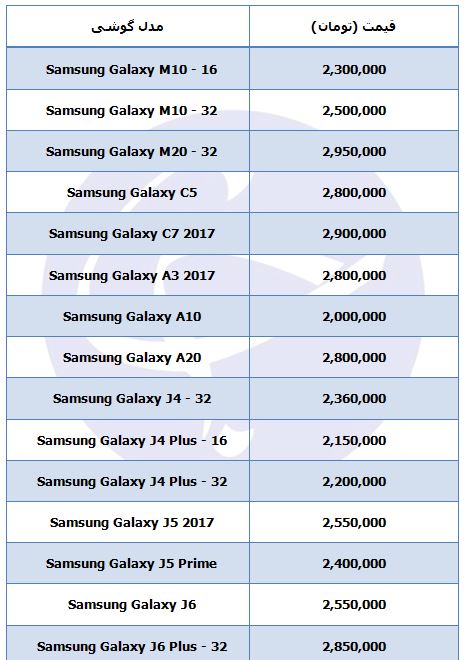 | مدل گوشی | قیمت (تومان) |
|---|---|
| Samsung Galaxy M10 - 16 | 2,300,000 |
| Samsung Galaxy M10 - 32 | 2,500,000 |
| Samsung Galaxy M20 - 32 | 2,950,000 |
| Samsung Galaxy C5 | 2,800,000 |
| Samsung Galaxy C7 2017 | 2,900,000 |
| Samsung Galaxy A3 2017 | 2,800,000 |
| Samsung Galaxy A10 | 2,000,000 |
| Samsung Galaxy A20 | 2,800,000 |
| Samsung Galaxy J4 - 32 | 2,360,000 |
| Samsung Galaxy J4 Plus - 16 | 2,150,000 |
| Samsung Galaxy J4 Plus - 32 | 2,200,000 |
| Samsung Galaxy J5 2017 | 2,550,000 |
| Samsung Galaxy J5 Prime | 2,400,000 |
| Samsung Galaxy J6 | 2,550,000 |
| Samsung Galaxy J6 Plus - 32 | 2,850,000 |